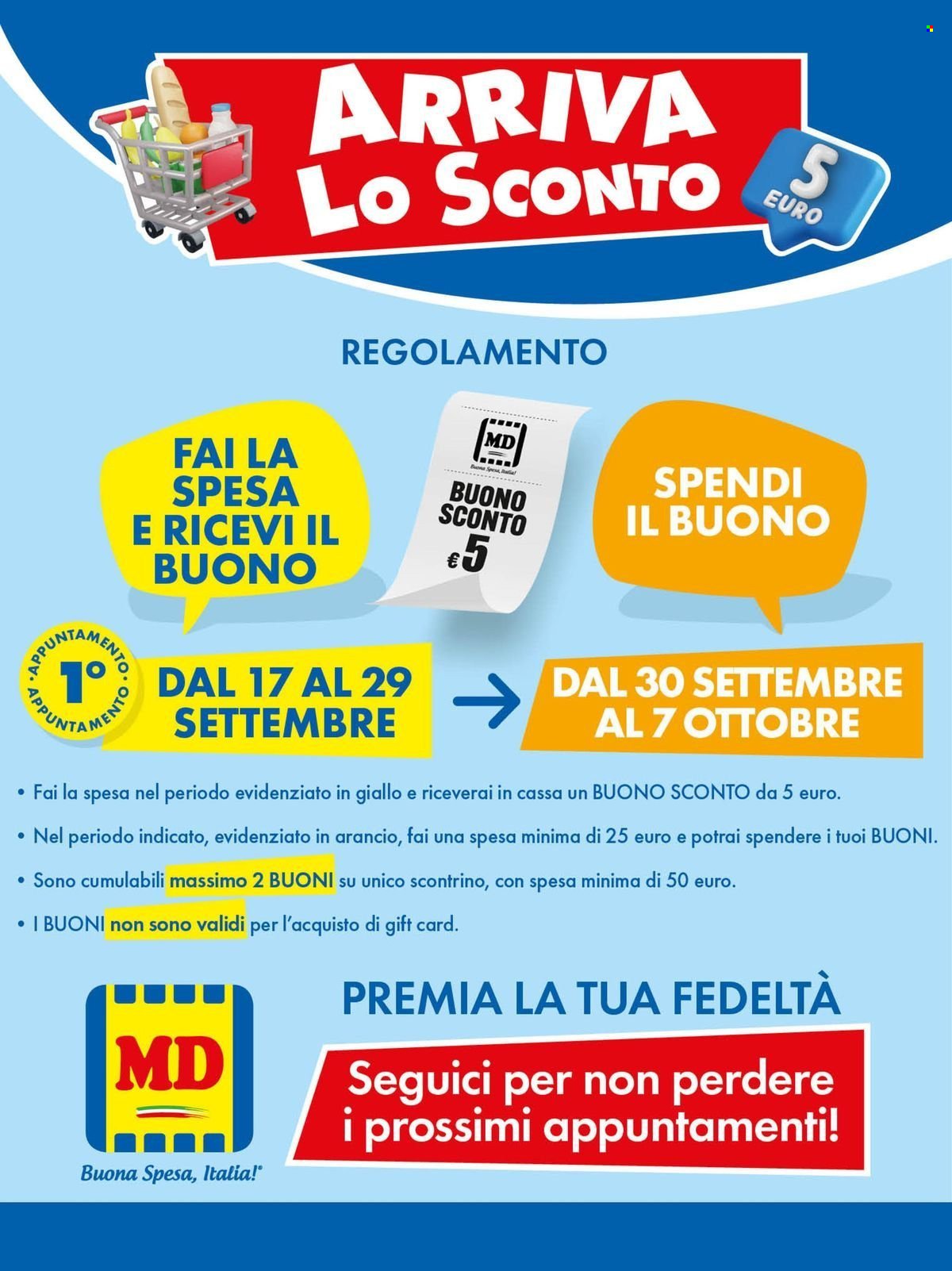 ARRIVA LO SCONTO

5 EURO

REGOLAMENTO

FAI LA SPESA E RICEVI IL BUONO

MD
Buona Spesa, Italia!
BUONO SCONTO
€5

SPENDI IL BUONO

APPUNTAMENTO 1° APPUNTAMENTO

DAL 17 AL 29 SETTEMBRE

DAL 30 SETTEMBRE AL 7 OTTOBRE

• Fai la spesa nel periodo evidenziato in giallo e riceverai in cassa un BUONO SCONTO da 5 euro.

• Nel periodo indicato, evidenziato in arancio, fai una spesa minima di 25 euro e potrai spendere i tuoi BUONI.

• Sono cumulabili massimo 2 BUONI su unico scontrino, con spesa minima di 50 euro.

• I BUONI non sono validi per l'acquisto di gift card.

MD
Buona Spesa, Italia!®

PREMIA LA TUA FEDELTÀ

Seguici per non perdere i prossimi appuntamenti!